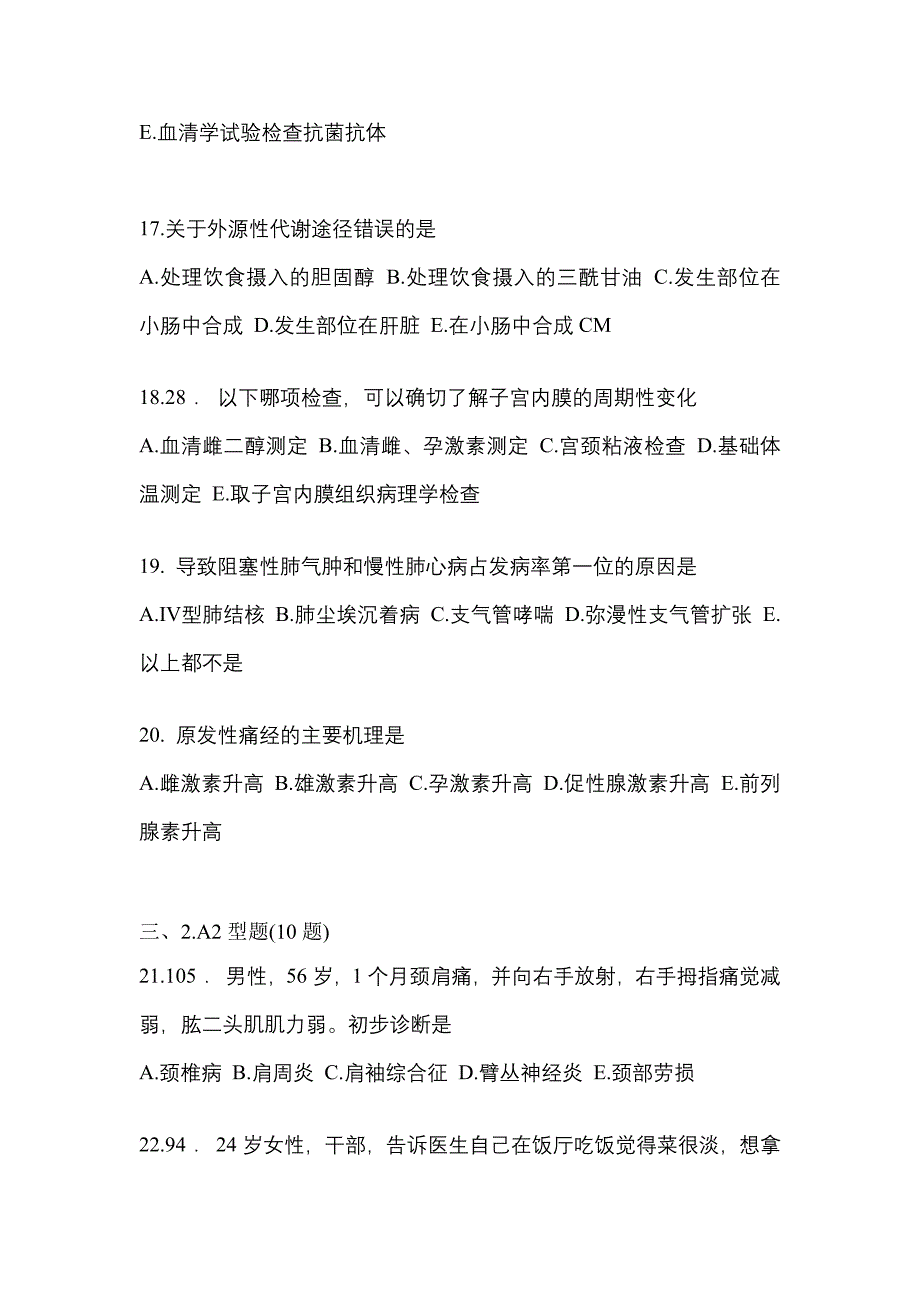 E.血清学试验检查抗菌抗体

17.关于外源性代谢途径错误的是

A.处理饮食摄入的胆固醇 B.处理饮食摄入的三酰甘油 C.发生部位在小肠中合成 D.发生部位在肝脏 E.在小肠中合成 CM

18.28． 以下哪项检查，可以确切了解子宫内膜的周期性变化

A.血清雌二醇测定 B.血清雌、孕激素测定 C.宫颈粘液检查 D.基础体温测定 E.取子宫内膜组织病理学检查

19. 导致阻塞性肺气肿和慢性肺心病占发病率第一位的原因是

A.IV型肺结核 B.肺尘埃沉着病 C.支气管哮喘 D.弥漫性支气管扩张 E.以上都不是

20. 原发性痛经的主要机理是

A.雌激素升高 B.雄激素升高 C.孕激素升高 D.促性腺激素升高 E.前列腺素升高

三、2.A2 型题(10 题)

21.105． 男性，56 岁，1 个月颈肩痛，并向右手放射，右手拇指痛觉减弱，肱二头肌肌力弱。初步诊断是

A.颈椎病 B.肩周炎 C.肩袖综合征 D.臂丛神经炎 E.颈部劳损

22.94． 24 岁女性，干部，告诉医生自己在饭厅吃饭觉得菜很淡，想拿